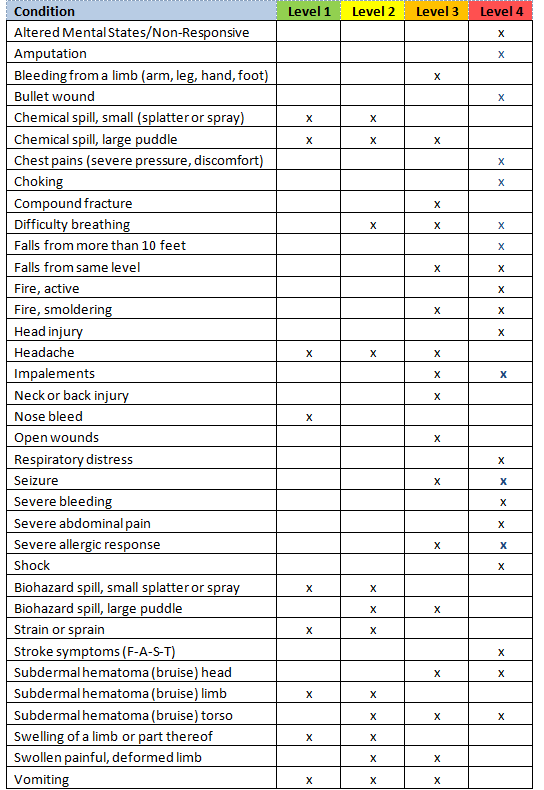 | Condition | Level 1 | Level 2 | Level 3 | Level 4 |
|---|---|---|---|---|
| Altered Mental States/Non-Responsive | | | | x |
| Amputation | | | | x |
| Bleeding from a limb (arm, leg, hand, foot) | | | x | |
| Bullet wound | | | | x |
| Chemical spill, small (splatter or spray) | x | x | | |
| Chemical spill, large puddle | x | x | x | |
| Chest pains (severe pressure, discomfort) | | | | x |
| Choking | | | | x |
| Compound fracture | | | x | |
| Difficulty breathing | | x | x | x |
| Falls from more than 10 feet | | | | x |
| Falls from same level | | | x | x |
| Fire, active | | | | x |
| Fire, smoldering | | | x | x |
| Head injury | | | | x |
| Headache | x | x | x | |
| Impalements | | | x | x |
| Neck or back injury | | | x | |
| Nose bleed | x | | | |
| Open wounds | | | x | |
| Respiratory distress | | | | x |
| Seizure | | | x | x |
| Severe bleeding | | | | x |
| Severe abdominal pain | | | | x |
| Severe allergic response | | | x | x |
| Shock | | | | x |
| Biohazard spill, small splatter or spray | x | x | | |
| Biohazard spill, large puddle | | x | x | |
| Strain or sprain | x | x | | |
| Stroke symptoms (F-A-S-T) | | | | x |
| Subdermal hematoma (bruise) head | | | x | x |
| Subdermal hematoma (bruise) limb | x | x | | |
| Subdermal hematoma (bruise) torso | | x | x | x |
| Swelling of a limb or part thereof | x | x | | |
| Swollen painful, deformed limb | | x | x | |
| Vomiting | x | x | x | |